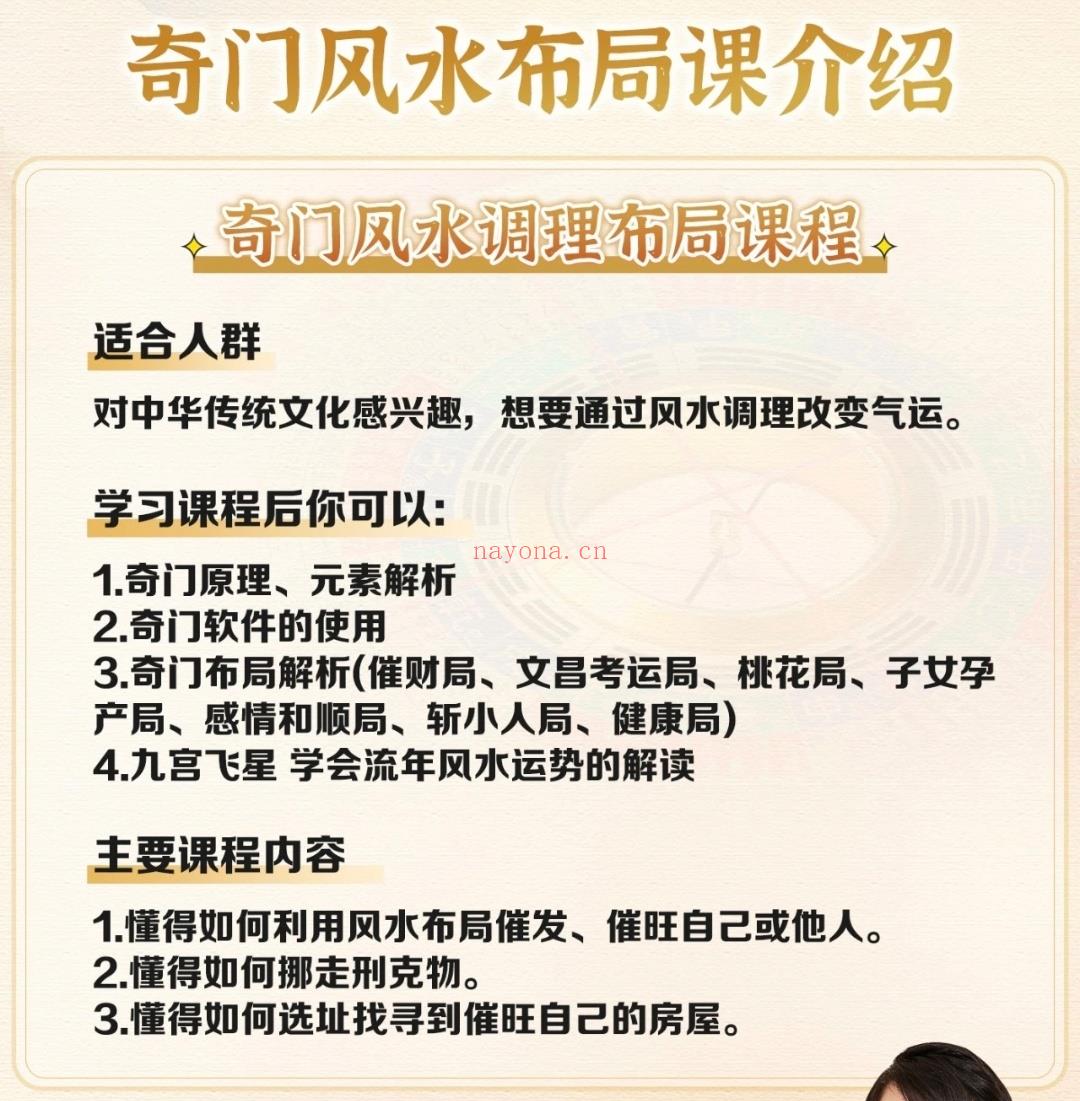 奇门风水布局课介绍

奇门风水调理布局课程

适合人群

对中华传统文化感兴趣，想要通过风水调理改变气运。

学习课程后你可以:

nayona.cn

1.奇门原理、元素解析
2.奇门软件的使用
3.奇门布局解析(催财局、文昌考运局、桃花局、子女孕产局、感情和顺局、斩小人局、健康局)
4.九宫飞星 学会流年风水运势的解读

主要课程内容

1.懂得如何利用风水布局催发、催旺自己或他人。
2.懂得如何挪走刑克物。
3.懂得如何选址找寻到催旺自己的房屋。